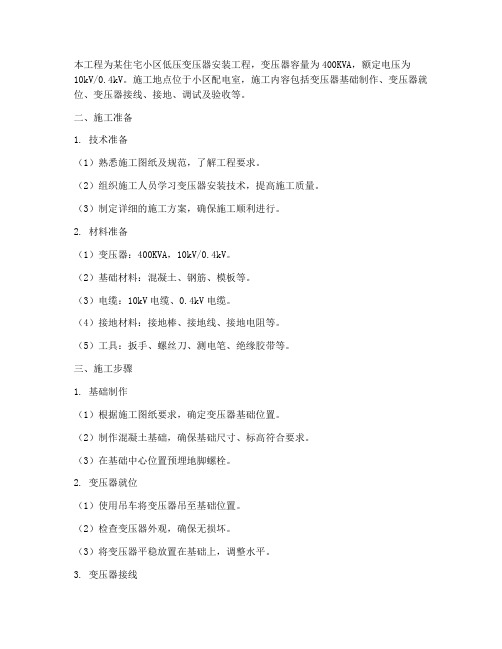 本工程为某住宅小区低压变压器安装工程，变压器容量为400KVA，额定电压为10kV/0.4kV。施工地点位于小区配电室，施工内容包括变压器基础制作、变压器就位、变压器接线、接地、调试及验收等。

二、施工准备

1. 技术准备

（1）熟悉施工图纸及规范，了解工程要求。

（2）组织施工人员学习变压器安装技术，提高施工质量。

（3）制定详细的施工方案，确保施工顺利进行。

2. 材料准备

（1）变压器：400KVA，10kV/0.4kV。

（2）基础材料：混凝土、钢筋、模板等。

（3）电缆：10kV电缆、0.4kV电缆。

（4）接地材料：接地棒、接地线、接地电阻等。

（5）工具：扳手、螺丝刀、测电笔、绝缘胶带等。

三、施工步骤

1. 基础制作

（1）根据施工图纸要求，确定变压器基础位置。

（2）制作混凝土基础，确保基础尺寸、标高符合要求。

（3）在基础中心位置预埋地脚螺栓。

2. 变压器就位

（1）使用吊车将变压器吊至基础位置。

（2）检查变压器外观，确保无损坏。

（3）将变压器平稳放置在基础上，调整水平。

3. 变压器接线